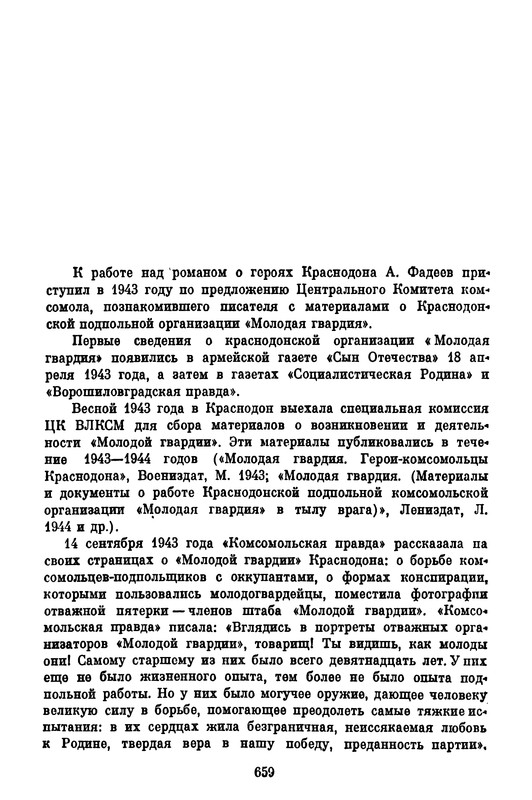 К работе над романом о героях Краснодона А. Фадеев приступил в 1943 году по предложению Центрального Комитета комсомола, познакомившего писателя с материалами о Краснодонской подпольной организации «Молодая гвардия».

Первые сведения о краснодонской организации «Молодая гвардия» появились в армейской газете «Сын Отечества» 18 апреля 1943 года, а затем в газетах «Социалистическая Родина» и «Ворошиловградская правда».

Весной 1943 года в Краснодон выехала специальная комиссия ЦК ВЛКСМ для сбора материалов о возникновении и деятельности «Молодой гвардии». Эти материалы публиковались в течение 1943—1944 годов («Молодая гвардия. Герои-комсомольцы Краснодона», Воениздат, М. 1943; «Молодая гвардия. (Материалы и документы о работе Краснодонской подпольной комсомольской организации «Молодая гвардия» в тылу врага)», Лениздат, Л. 1944 и др.).

14 сентября 1943 года «Комсомольская правда» рассказала на своих страницах о «Молодой гвардии» Краснодона: о борьбе комсомольцев-подпольщиков с оккупантами, о формах конспирации, которыми пользовались молодогвардейцы, поместила фотографии отважной пятерки — членов штаба «Молодой гвардии». «Комсомольская правда» писала: «Вглядись в портреты отважных организаторов «Молодой гвардии», товарищ! Ты видишь, как молоды они! Самому старшему из них было всего девятнадцать лет. У них еще не было жизненного опыта, тем более не было опыта подпольной работы. Но у них было могучее оружие, дающее человеку великую силу в борьбе, помогающее преодолеть самые тяжкие испытания: в их сердцах жила безграничная, неиссякаемая любовь к Родине, твердая вера в нашу победу, преданность партии».

659